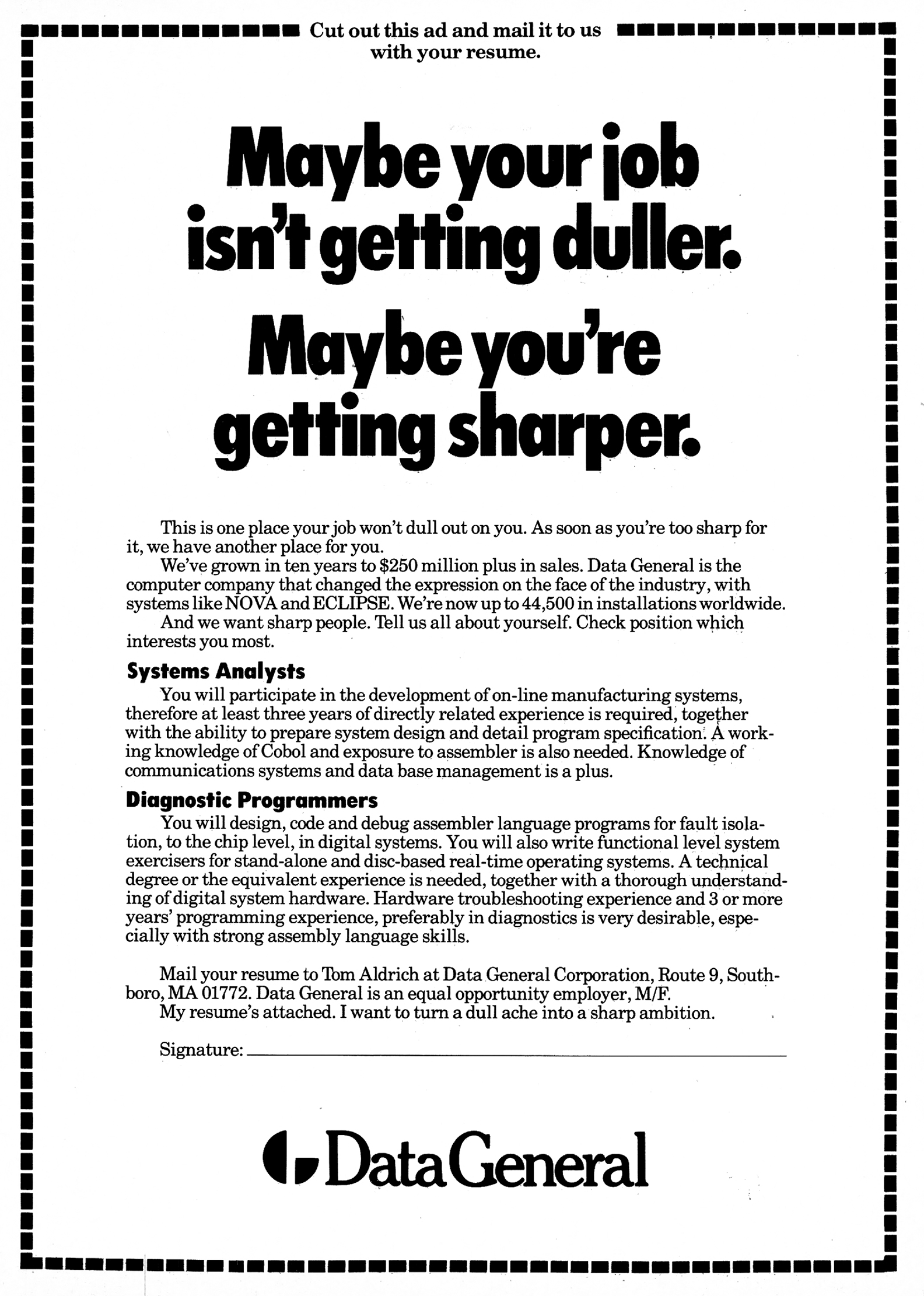 Cut out this ad and mail it to us with your resume.

Maybe your job isn't getting duller.

Maybe you're getting sharper.

This is one place your job won't dull out on you. As soon as you're too sharp for it, we have another place for you.

We've grown in ten years to $250 million plus in sales. Data General is the computer company that changed the expression on the face of the industry, with systems like NOVA and ECLIPSE. We're now up to 44,500 in installations worldwide.

And we want sharp people. Tell us all about yourself. Check position which interests you most.

Systems Analysts

You will participate in the development of on-line manufacturing systems, therefore at least three years of directly related experience is required, together with the ability to prepare system design and detail program specification. A working knowledge of Cobol and exposure to assembler is also needed. Knowledge of communications systems and data base management is a plus.

Diagnostic Programmers

You will design, code and debug assembler language programs for fault isolation, to the chip level, in digital systems. You will also write functional level system exercisers for stand-alone and disc-based real-time operating systems. A technical degree or the equivalent experience is needed, together with a thorough understanding of digital system hardware. Hardware troubleshooting experience and 3 or more years' programming experience, preferably in diagnostics is very desirable, especially with strong assembly language skills.

Mail your resume to Tom Aldrich at Data General Corporation, Route 9, Southboro, MA 01772. Data General is an equal opportunity employer, M/F.

My resume's attached. I want to turn a dull ache into a sharp ambition.

Signature: ____

Data General